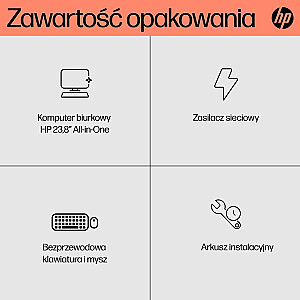 Zawartość opakowania

hp

Komputer biurkowy HP 23,8" All-in-One

Zasilacz sieciowy

Bezprzewodowa klawiatura i mysz

Arkusz instalacyjny